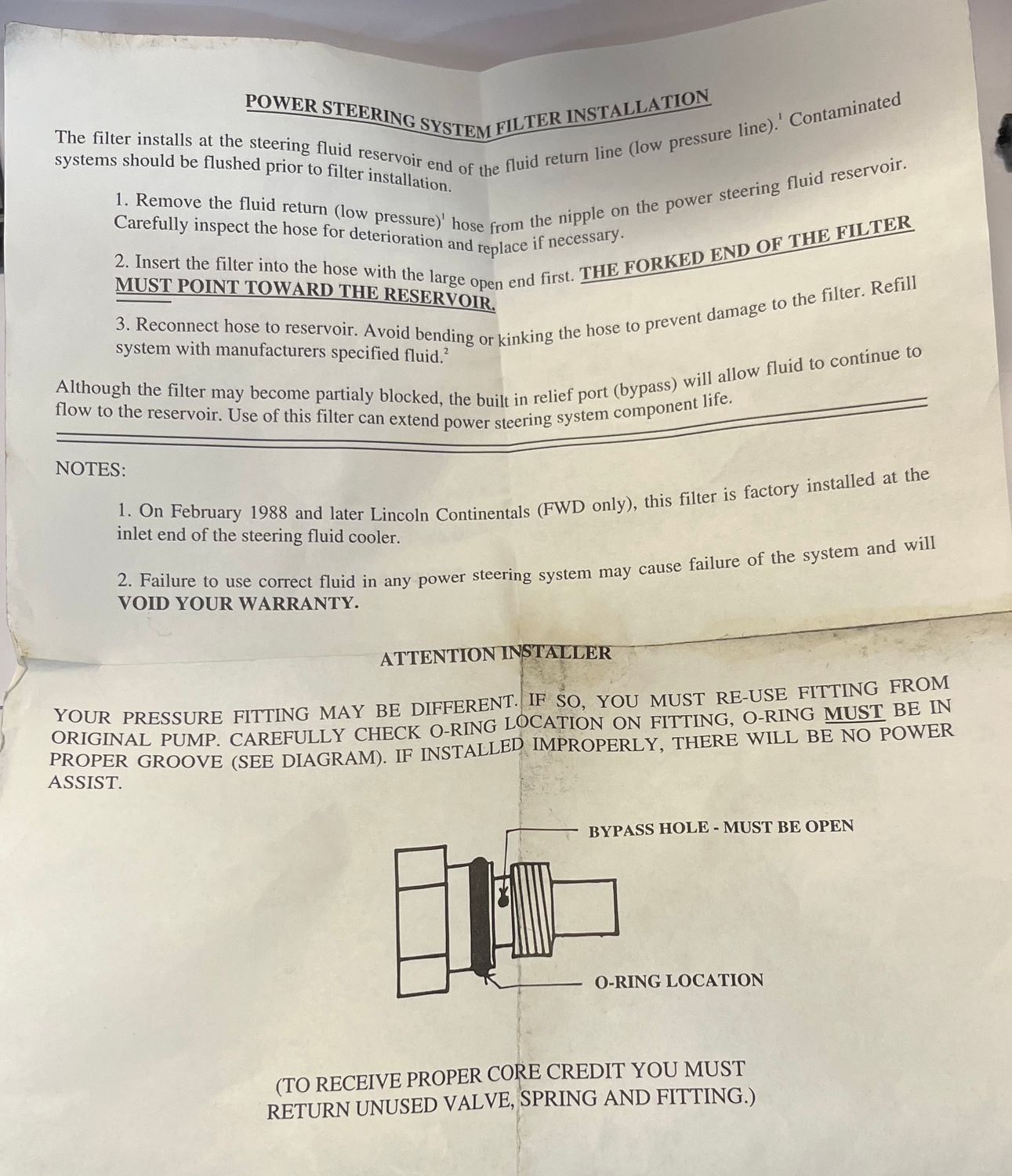 POWER STEERING SYSTEM FILTER INSTALLATION

The filter installs at the steering fluid reservoir end of the fluid return line (low pressure line).$^1$ Contaminated systems should be flushed prior to filter installation.

1. Remove the fluid return (low pressure)$^1$ hose from the nipple on the power steering fluid reservoir. Carefully inspect the hose for deterioration and replace if necessary.

2. Insert the filter into the hose with the large open end first. THE FORKED END OF THE FILTER MUST POINT TOWARD THE RESERVOIR.

3. Reconnect hose to reservoir. Avoid bending or kinking the hose to prevent damage to the filter. Refill system with manufacturers specified fluid.$^2$

Although the filter may become partialy blocked, the built in relief port (bypass) will allow fluid to continue to flow to the reservoir. Use of this filter can extend power steering system component life.

NOTES:

1. On February 1988 and later Lincoln Continentals (FWD only), this filter is factory installed at the inlet end of the steering fluid cooler.

2. Failure to use correct fluid in any power steering system may cause failure of the system and will VOID YOUR WARRANTY.

ATTENTION INSTALLER

YOUR PRESSURE FITTING MAY BE DIFFERENT. IF SO, YOU MUST RE-USE FITTING FROM ORIGINAL PUMP. CAREFULLY CHECK O-RING LOCATION ON FITTING, O-RING MUST BE IN PROPER GROOVE (SEE DIAGRAM). IF INSTALLED IMPROPERLY, THERE WILL BE NO POWER ASSIST.

BYPASS HOLE - MUST BE OPEN

O-RING LOCATION

(TO RECEIVE PROPER CORE CREDIT YOU MUST RETURN UNUSED VALVE, SPRING AND FITTING.)